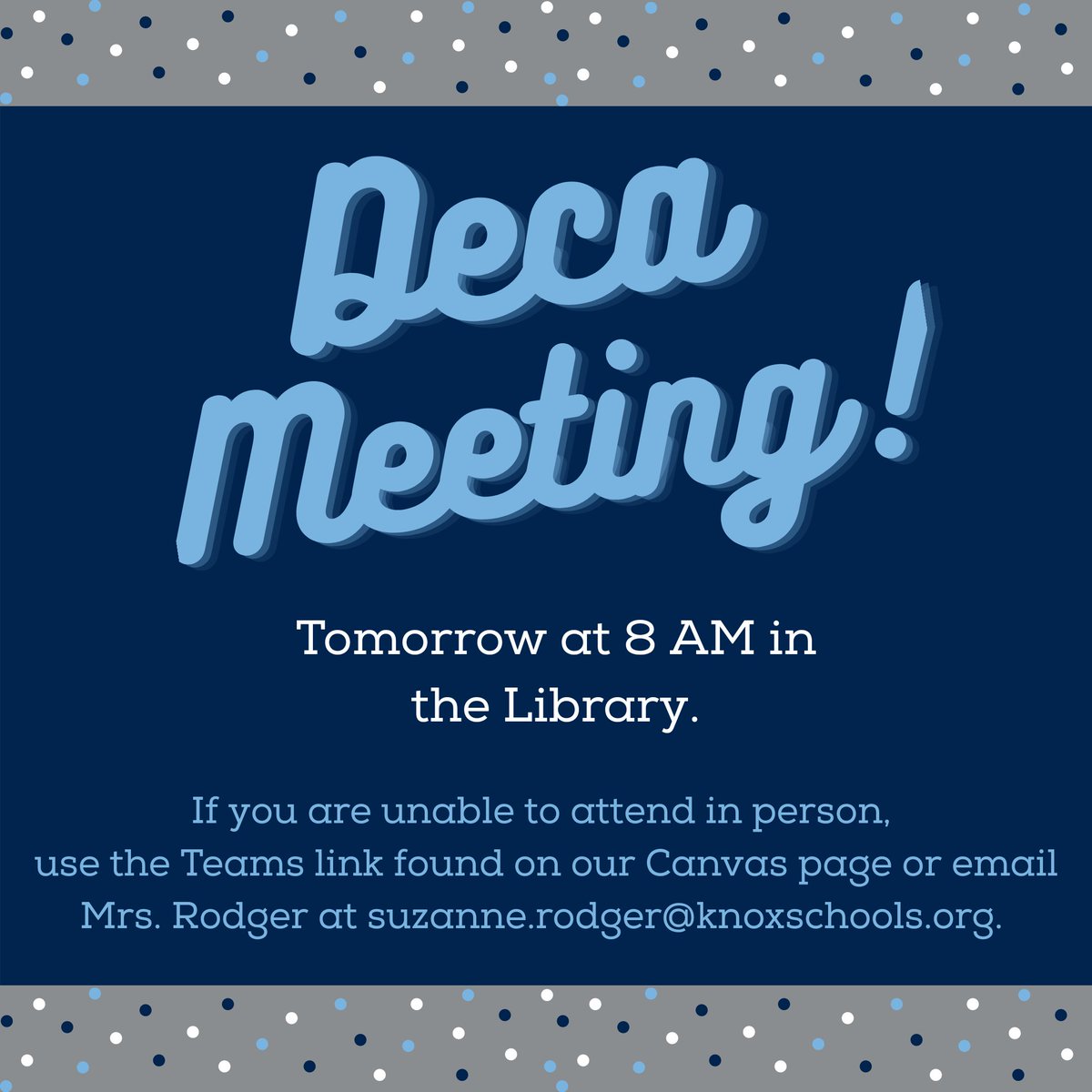 Deca Meeting!

Tomorrow at 8 AM in the Library.

If you are unable to attend in person, use the Teams link found on our Canvas page or email Mrs. Rodger at suzanne.rodger@knoxschools.org.